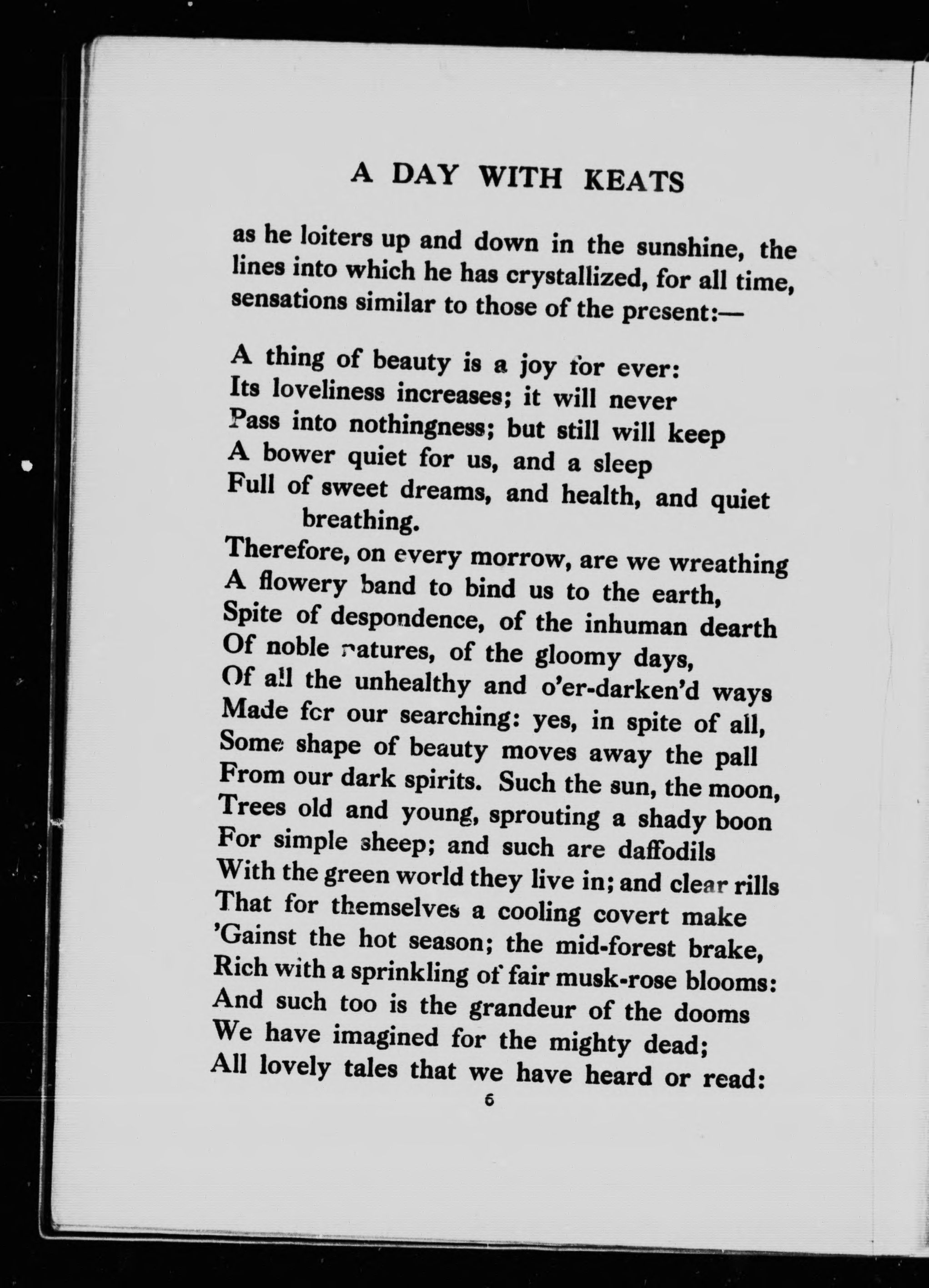 A DAY WITH KEATS

as he loiters up and down in the sunshine, the lines into which he has crystallized, for all time, sensations similar to those of the present:—

A thing of beauty is a joy for ever:
Its loveliness increases; it will never
Pass into nothingness; but still will keep
A bower quiet for us, and a sleep
Full of sweet dreams, and health, and quiet breathing.
Therefore, on every morrow, are we wreathing
A flowery band to bind us to the earth,
Spite of despondence, of the inhuman dearth
Of noble natures, of the gloomy days,
Of all the unhealthy and o'er-darken'd ways
Made for our searching: yes, in spite of all,
Some shape of beauty moves away the pall
From our dark spirits. Such the sun, the moon,
Trees old and young, sprouting a shady boon
For simple sheep; and such are daffodils
With the green world they live in; and clear rills
That for themselves a cooling covert make
'Gainst the hot season; the mid-forest brake,
Rich with a sprinkling of fair musk-rose blooms:
And such too is the grandeur of the dooms
We have imagined for the mighty dead;
All lovely tales that we have heard or read:

6